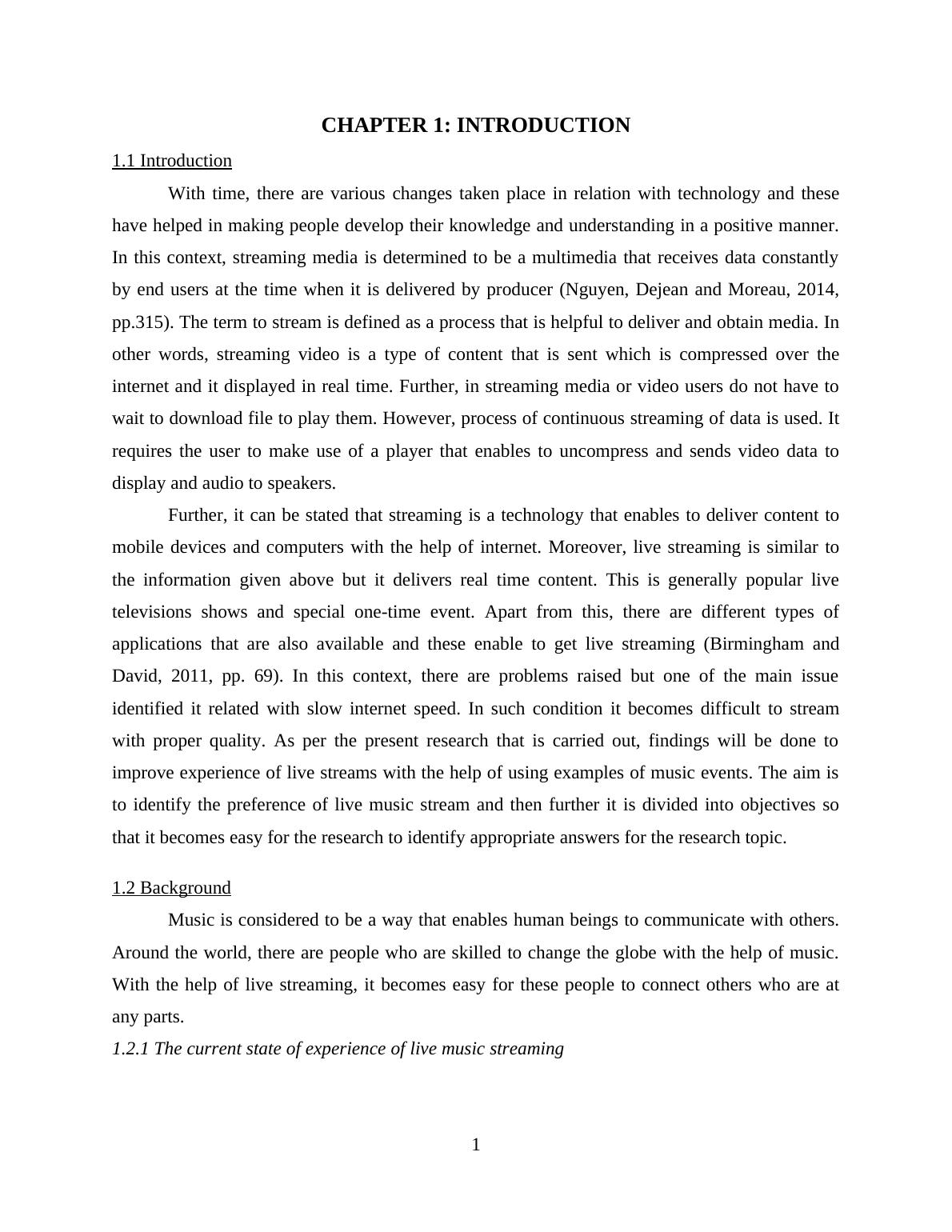 CHAPTER 1: INTRODUCTION

1.1 Introduction

With time, there are various changes taken place in relation with technology and these have helped in making people develop their knowledge and understanding in a positive manner. In this context, streaming media is determined to be a multimedia that receives data constantly by end users at the time when it is delivered by producer (Nguyen, Dejean and Moreau, 2014, pp.315). The term to stream is defined as a process that is helpful to deliver and obtain media. In other words, streaming video is a type of content that is sent which is compressed over the internet and it displayed in real time. Further, in streaming media or video users do not have to wait to download file to play them. However, process of continuous streaming of data is used. It requires the user to make use of a player that enables to uncompress and sends video data to display and audio to speakers.

Further, it can be stated that streaming is a technology that enables to deliver content to mobile devices and computers with the help of internet. Moreover, live streaming is similar to the information given above but it delivers real time content. This is generally popular live televisions shows and special one-time event. Apart from this, there are different types of applications that are also available and these enable to get live streaming (Birmingham and David, 2011, pp. 69). In this context, there are problems raised but one of the main issue identified it related with slow internet speed. In such condition it becomes difficult to stream with proper quality. As per the present research that is carried out, findings will be done to improve experience of live streams with the help of using examples of music events. The aim is to identify the preference of live music stream and then further it is divided into objectives so that it becomes easy for the research to identify appropriate answers for the research topic.

1.2 Background

Music is considered to be a way that enables human beings to communicate with others. Around the world, there are people who are skilled to change the globe with the help of music. With the help of live streaming, it becomes easy for these people to connect others who are at any parts.

1.2.1 The current state of experience of live music streaming

1